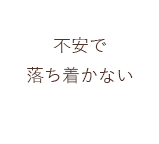 不安で
落ち着かない